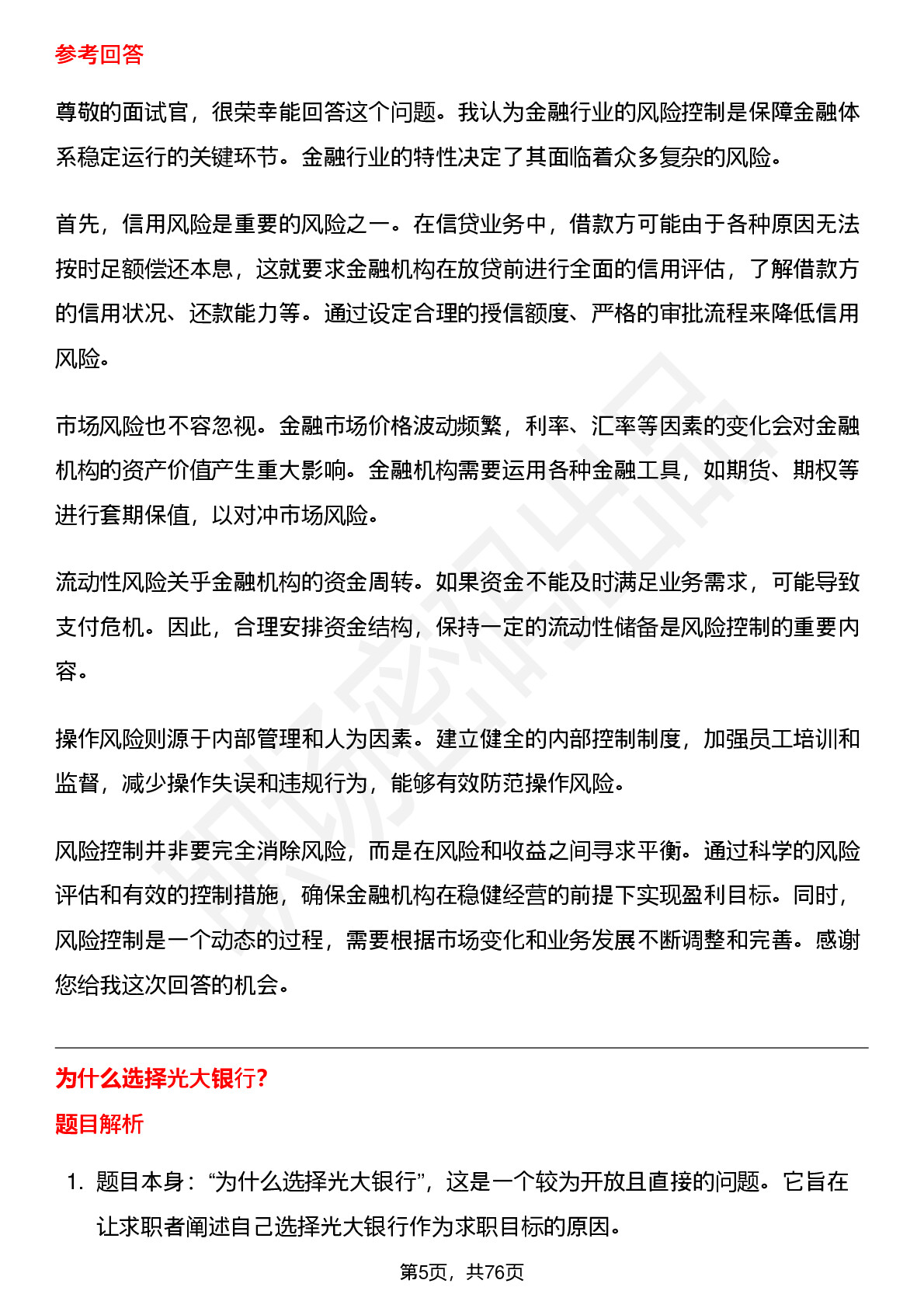 参考回答

尊敬的面试官，很荣幸能回答这个问题。我认为金融行业的风险控制是保障金融体系稳定运行的关键环节。金融行业的特性决定了其面临着众多复杂的风险。

首先，信用风险是重要的风险之一。在信贷业务中，借款方可能由于各种原因无法按时足额偿还本息，这就要求金融机构在放贷前进行全面的信用评估，了解借款方的信用状况、还款能力等。通过设定合理的授信额度、严格的审批流程来降低信用风险。

市场风险也不容忽视。金融市场价格波动频繁，利率、汇率等因素的变化会对金融机构的资产价值产生重大影响。金融机构需要运用各种金融工具，如期货、期权等进行套期保值，以对冲市场风险。

流动性风险关乎金融机构的资金周转。如果资金不能及时满足业务需求，可能导致支付危机。因此，合理安排资金结构，保持一定的流动性储备是风险控制的重要内容。

操作风险则源于内部管理和人为因素。建立健全的内部控制制度，加强员工培训和监督，减少操作失误和违规行为，能够有效防范操作风险。

风险控制并非要完全消除风险，而是在风险和收益之间寻求平衡。通过科学的风险评估和有效的控制措施，确保金融机构在稳健经营的前提下实现盈利目标。同时，风险控制是一个动态的过程，需要根据市场变化和业务发展不断调整和完善。感谢您给我这次回答的机会。

为什么选择光大银行?

题目解析

1. 题目本身：“为什么选择光大银行”，这是一个较为开放且直接的问题。它旨在让求职者阐述自己选择光大银行作为求职目标的原因。

第5页，共76页